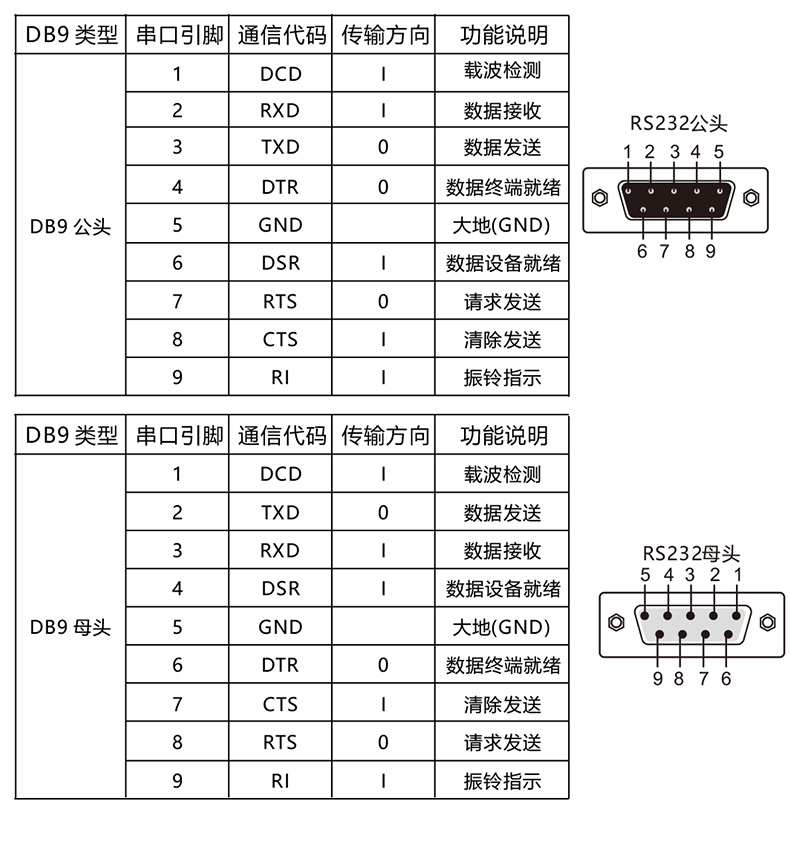 | DB9 类型 | 串口引脚 | 通信代码 | 传输方向 | 功能说明 |
|---|---|---|---|---|
| DB9 公头 | 1 | DCD | I | 载波检测 |
| | 2 | RXD | I | 数据接收 |
| | 3 | TXD | 0 | 数据发送 |
| | 4 | DTR | 0 | 数据终端就绪 |
| | 5 | GND | | 大地(GND) |
| | 6 | DSR | I | 数据设备就绪 |
| | 7 | RTS | 0 | 请求发送 |
| | 8 | CTS | I | 清除发送 |
| | 9 | RI | I | 振铃指示 |

RS232公头
1 2 3 4 5
6 7 8 9

| DB9 类型 | 串口引脚 | 通信代码 | 传输方向 | 功能说明 |
|---|---|---|---|---|
| DB9 母头 | 1 | DCD | I | 载波检测 |
| | 2 | TXD | 0 | 数据发送 |
| | 3 | RXD | I | 数据接收 |
| | 4 | DSR | I | 数据设备就绪 |
| | 5 | GND | | 大地(GND) |
| | 6 | DTR | 0 | 数据终端就绪 |
| | 7 | CTS | I | 清除发送 |
| | 8 | RTS | 0 | 请求发送 |
| | 9 | RI | I | 振铃指示 |

RS232母头
5 4 3 2 1
9 8 7 6